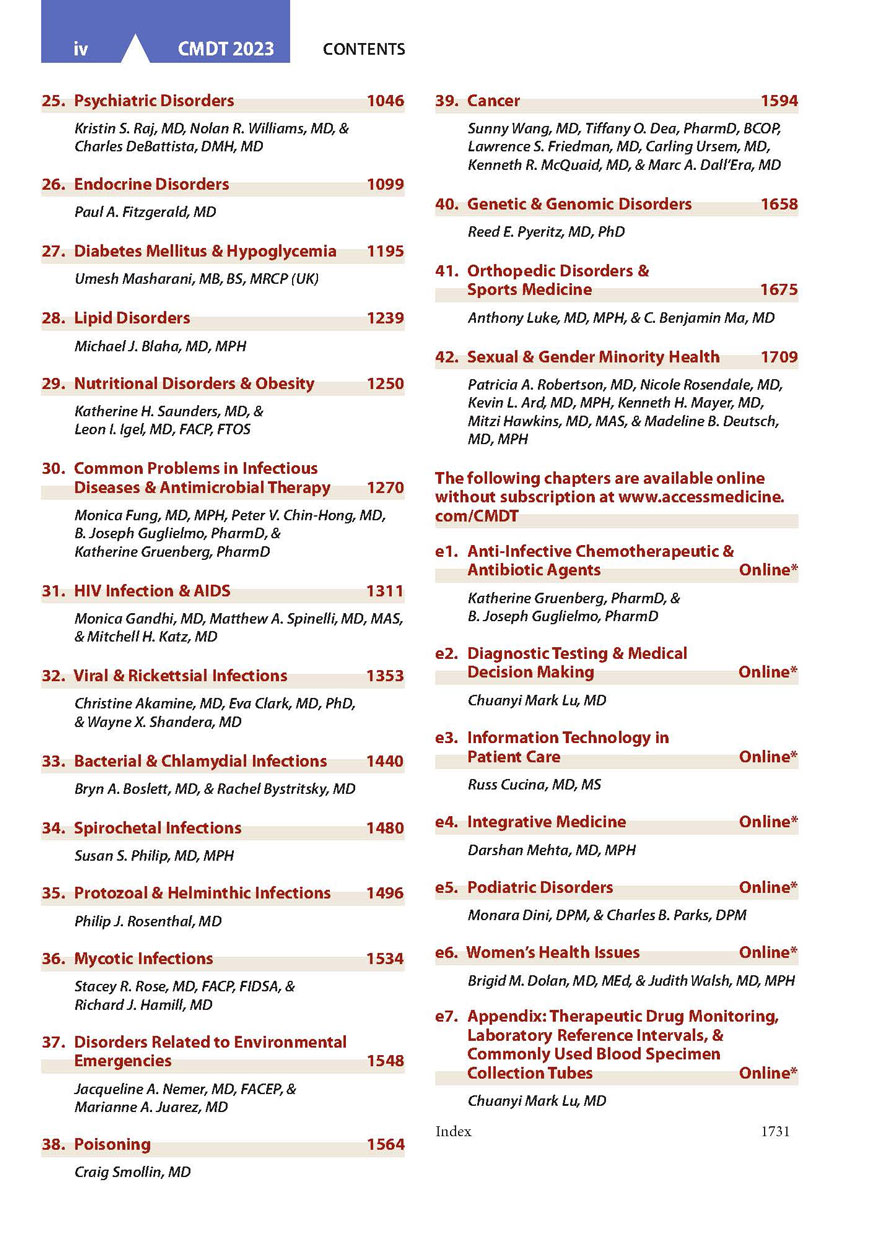 iv CMDT 2023 CONTENTS

25. Psychiatric Disorders 1046

Kristin S. Raj, MD, Nolan R. Williams, MD, & Charles DeBattista, DMH, MD

26. Endocrine Disorders 1099

Paul A. Fitzgerald, MD

27. Diabetes Mellitus & Hypoglycemia 1195

Umesh Masharani, MB, BS, MRCP (UK)

28. Lipid Disorders 1239

Michael J. Blaha, MD, MPH

29. Nutritional Disorders & Obesity 1250

Katherine H. Saunders, MD, & Leon I. Igel, MD, FACP, FTOS

30. Common Problems in Infectious Diseases & Antimicrobial Therapy 1270

Monica Fung, MD, MPH, Peter V. Chin-Hong, MD, B. Joseph Guglielmo, PharmD, & Katherine Gruenberg, PharmD

31. HIV Infection & AIDS 1311

Monica Gandhi, MD, Matthew A. Spinelli, MD, MAS, & Mitchell H. Katz, MD

32. Viral & Rickettsial Infections 1353

Christine Akamine, MD, Eva Clark, MD, PhD, & Wayne X. Shandera, MD

33. Bacterial & Chlamydial Infections 1440

Bryn A. Boslett, MD, & Rachel Bystritsky, MD

34. Spirochetal Infections 1480

Susan S. Philip, MD, MPH

35. Protozoal & Helminthic Infections 1496

Philip J. Rosenthal, MD

36. Mycotic Infections 1534

Stacey R. Rose, MD, FACP, FIDSA, & Richard J. Hamill, MD

37. Disorders Related to Environmental Emergencies 1548

Jacqueline A. Nemer, MD, FACEP, & Marianne A. Juarez, MD

38. Poisoning 1564

Craig Smollin, MD

39. Cancer 1594

Sunny Wang, MD, Tiffany O. Dea, PharmD, BCOP, Lawrence S. Friedman, MD, Carling Ursem, MD, Kenneth R. McQuaid, MD, & Marc A. Dall'Era, MD

40. Genetic & Genomic Disorders 1658

Reed E. Pyeritz, MD, PhD

41. Orthopedic Disorders & Sports Medicine 1675

Anthony Luke, MD, MPH, & C. Benjamin Ma, MD

42. Sexual & Gender Minority Health 1709

Patricia A. Robertson, MD, Nicole Rosendale, MD, Kevin L. Ard, MD, MPH, Kenneth H. Mayer, MD, Mitzi Hawkins, MD, MAS, & Madeline B. Deutsch, MD, MPH

The following chapters are available online without subscription at www.accessmedicine.com/CMDT

e1. Anti-Infective Chemotherapeutic & Antibiotic Agents Online*

Katherine Gruenberg, PharmD, & B. Joseph Guglielmo, PharmD

e2. Diagnostic Testing & Medical Decision Making Online*

Chuanyi Mark Lu, MD

e3. Information Technology in Patient Care Online*

Russ Cucina, MD, MS

e4. Integrative Medicine Online*

Darshan Mehta, MD, MPH

e5. Podiatric Disorders Online*

Monara Dini, DPM, & Charles B. Parks, DPM

e6. Women's Health Issues Online*

Brigid M. Dolan, MD, MEd, & Judith Walsh, MD, MPH

e7. Appendix: Therapeutic Drug Monitoring, Laboratory Reference Intervals, & Commonly Used Blood Specimen Collection Tubes Online*

Chuanyi Mark Lu, MD

Index 1731